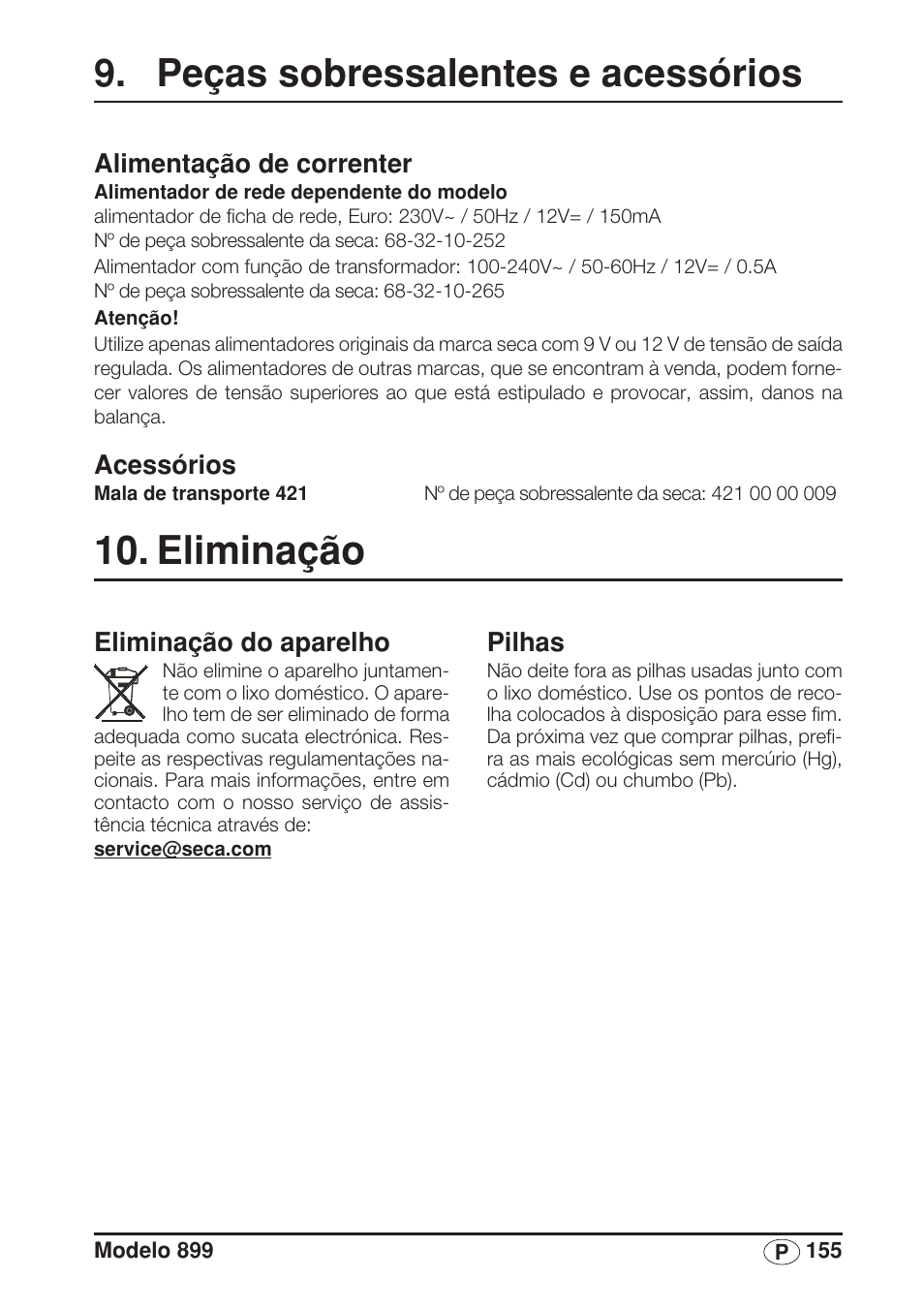 9. Peças sobressalentes e acessórios

Alimentação de correnter

Alimentador de rede dependente do modelo

alimentador de ficha de rede, Euro: 230V~ / 50Hz / 12V= / 150mA
Nº de peça sobressalente da seca: 68-32-10-252
Alimentador com função de transformador: 100-240V~ / 50-60Hz / 12V= / 0.5A
Nº de peça sobressalente da seca: 68-32-10-265

Atenção!

Utilize apenas alimentadores originais da marca seca com 9 V ou 12 V de tensão de saída regulada. Os alimentadores de outras marcas, que se encontram à venda, podem fornecer valores de tensão superiores ao que está estipulado e provocar, assim, danos na balança.

Acessórios

Mala de transporte 421 Nº de peça sobressalente da seca: 421 00 00 009

10. Eliminação

Eliminação do aparelho

Não elimine o aparelho juntamente com o lixo doméstico. O aparelho tem de ser eliminado de forma adequada como sucata electrónica. Respeite as respectivas regulamentações nacionais. Para mais informações, entre em contacto com o nosso serviço de assistência técnica através de:
service@seca.com

Pilhas

Não deite fora as pilhas usadas junto com o lixo doméstico. Use os pontos de recolha colocados à disposição para esse fim. Da próxima vez que comprar pilhas, prefira as mais ecológicas sem mercúrio (Hg), cádmio (Cd) ou chumbo (Pb).

Modelo 899 P 155